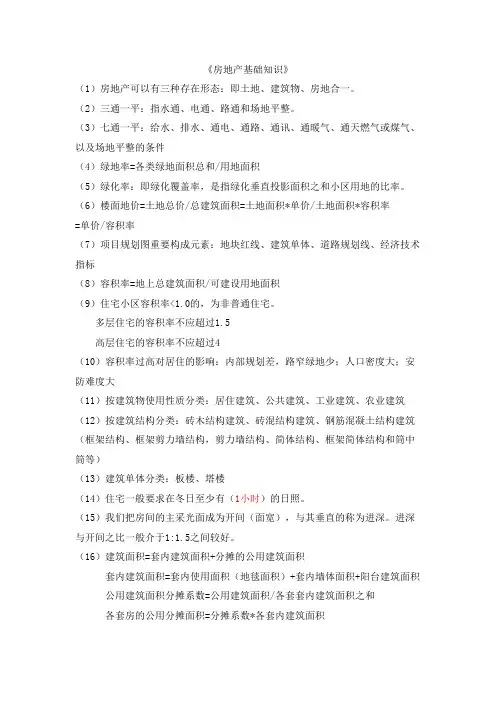 《房地产基础知识》

（1）房地产可以有三种存在形态：即土地、建筑物、房地合一。

（2）三通一平：指水通、电通、路通和场地平整。

（3）七通一平：给水、排水、通电、通路、通讯、通暖气、通天燃气或煤气、以及场地平整的条件

（4）绿地率=各类绿地面积总和/用地面积

（5）绿化率：即绿化覆盖率，是指绿化垂直投影面积之和小区用地的比率。

（6）楼面地价=土地总价/总建筑面积=土地面积*单价/土地面积*容积率=单价/容积率

（7）项目规划图重要构成元素：地块红线、建筑单体、道路规划线、经济技术指标

（8）容积率=地上总建筑面积/可建设用地面积

（9）住宅小区容积率<1.0的，为非普通住宅。

多层住宅的容积率不应超过1.5

高层住宅的容积率不应超过4

（10）容积率过高对居住的影响：内部规划差，路窄绿地少；人口密度大；安防难度大

（11）按建筑物使用性质分类：居住建筑、公共建筑、工业建筑、农业建筑

（12）按建筑结构分类：砖木结构建筑、砖混结构建筑、钢筋混凝土结构建筑（框架结构、框架剪力墙结构，剪力墙结构、筒体结构、框架筒体结构和筒中筒等）

（13）建筑单体分类：板楼、塔楼

（14）住宅一般要求在冬日至少有（1小时）的日照。

（15）我们把房间的主采光面成为开间（面宽），与其垂直的称为进深。进深与开间之比一般介于1:1.5之间较好。

（16）建筑面积=套内建筑面积+分摊的公用建筑面积

套内建筑面积=套内使用面积（地毯面积）+套内墙体面积+阳台建筑面积

公用建筑面积分摊系数=公用建筑面积/各套套内建筑面积之和

各套房的公用分摊面积=分摊系数*各套内建筑面积